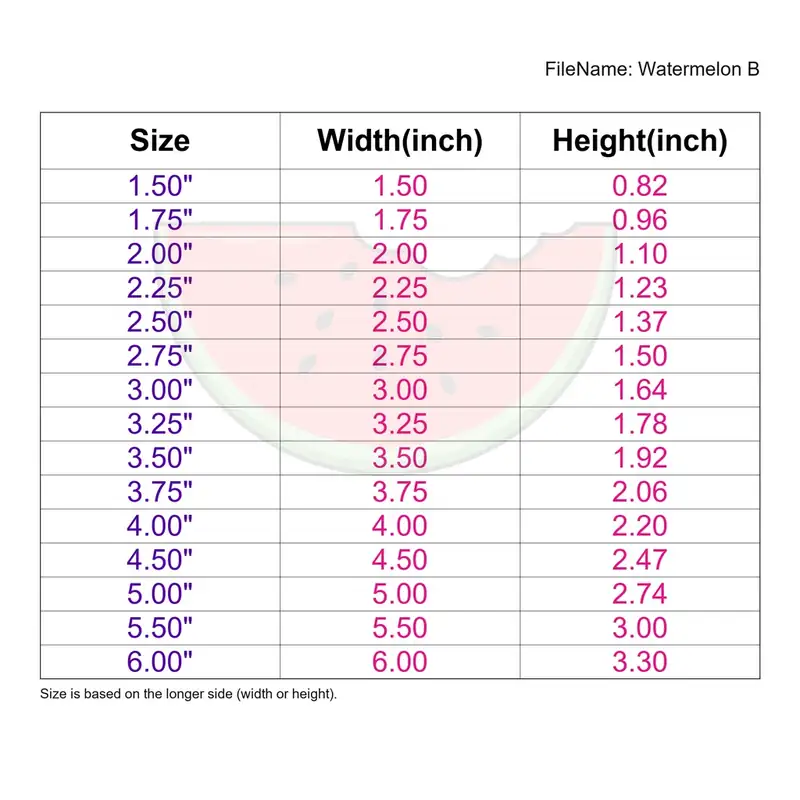 FileName: Watermelon B

| Size | Width(inch) | Height(inch) |
|---|---|---|
| 1.50" | 1.50 | 0.82 |
| 1.75" | 1.75 | 0.96 |
| 2.00" | 2.00 | 1.10 |
| 2.25" | 2.25 | 1.23 |
| 2.50" | 2.50 | 1.37 |
| 2.75" | 2.75 | 1.50 |
| 3.00" | 3.00 | 1.64 |
| 3.25" | 3.25 | 1.78 |
| 3.50" | 3.50 | 1.92 |
| 3.75" | 3.75 | 2.06 |
| 4.00" | 4.00 | 2.20 |
| 4.50" | 4.50 | 2.47 |
| 5.00" | 5.00 | 2.74 |
| 5.50" | 5.50 | 3.00 |
| 6.00" | 6.00 | 3.30 |

Size is based on the longer side (width or height).